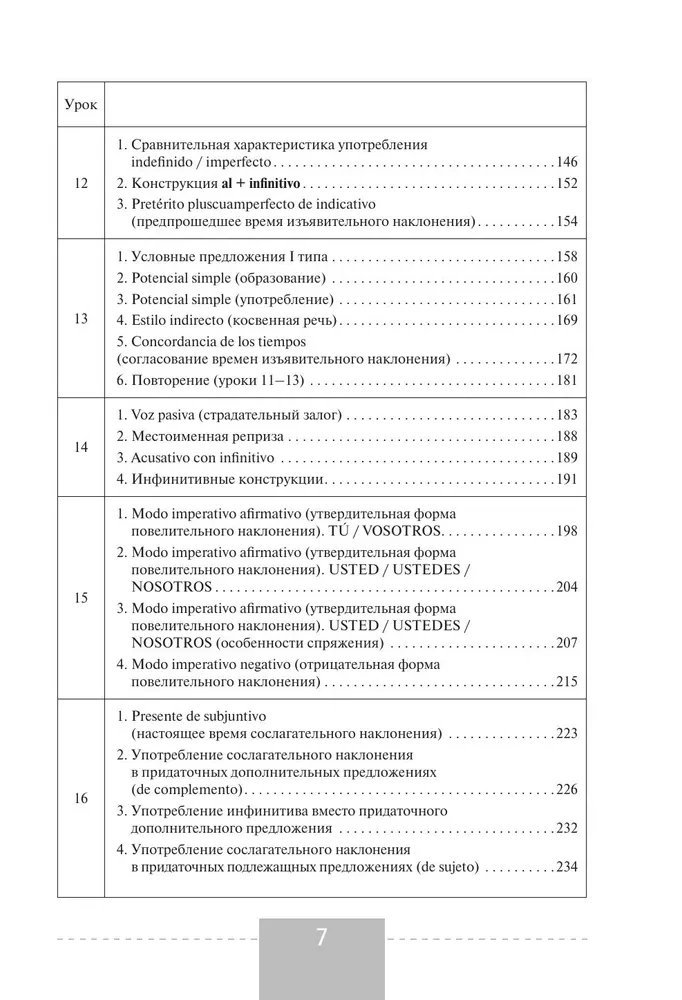 Урок

12

1. Сравнительная характеристика употребления indefinido / imperfecto 146
2. Конструкция al + infinitivo 152
3. Pretérito pluscuamperfecto de indicativo (предпрошедшее время изъявительного наклонения) 154

13

1. Условные предложения I типа 158
2. Potencial simple (образование) 160
3. Potencial simple (употребление) 161
4. Estilo indirecto (косвенная речь) 169
5. Concordancia de los tiempos (согласование времен изъявительного наклонения) 172
6. Повторение (уроки 11–13) 181

14

1. Voz pasiva (страдательный залог) 183
2. Местоименная реприза 188
3. Acusativo con infinitivo 189
4. Инфинитивные конструкции 191

15

1. Modo imperativo afirmativo (утвердительная форма повелительного наклонения). TÚ / VOSOTROS 198
2. Modo imperativo afirmativo (утвердительная форма повелительного наклонения). USTED / USTEDES / NOSOTROS 204
3. Modo imperativo afirmativo (утвердительная форма повелительного наклонения). USTED / USTEDES / NOSOTROS (особенности спряжения) 207
4. Modo imperativo negativo (отрицательная форма повелительного наклонения) 215

16

1. Presente de subjuntivo (настоящее время сослагательного наклонения) 223
2. Употребление сослагательного наклонения в придаточных дополнительных предложениях (de complemento) 226
3. Употребление инфинитива вместо придаточного дополнительного предложения 232
4. Употребление сослагательного наклонения в придаточных подлежащных предложениях (de sujeto) 234

7